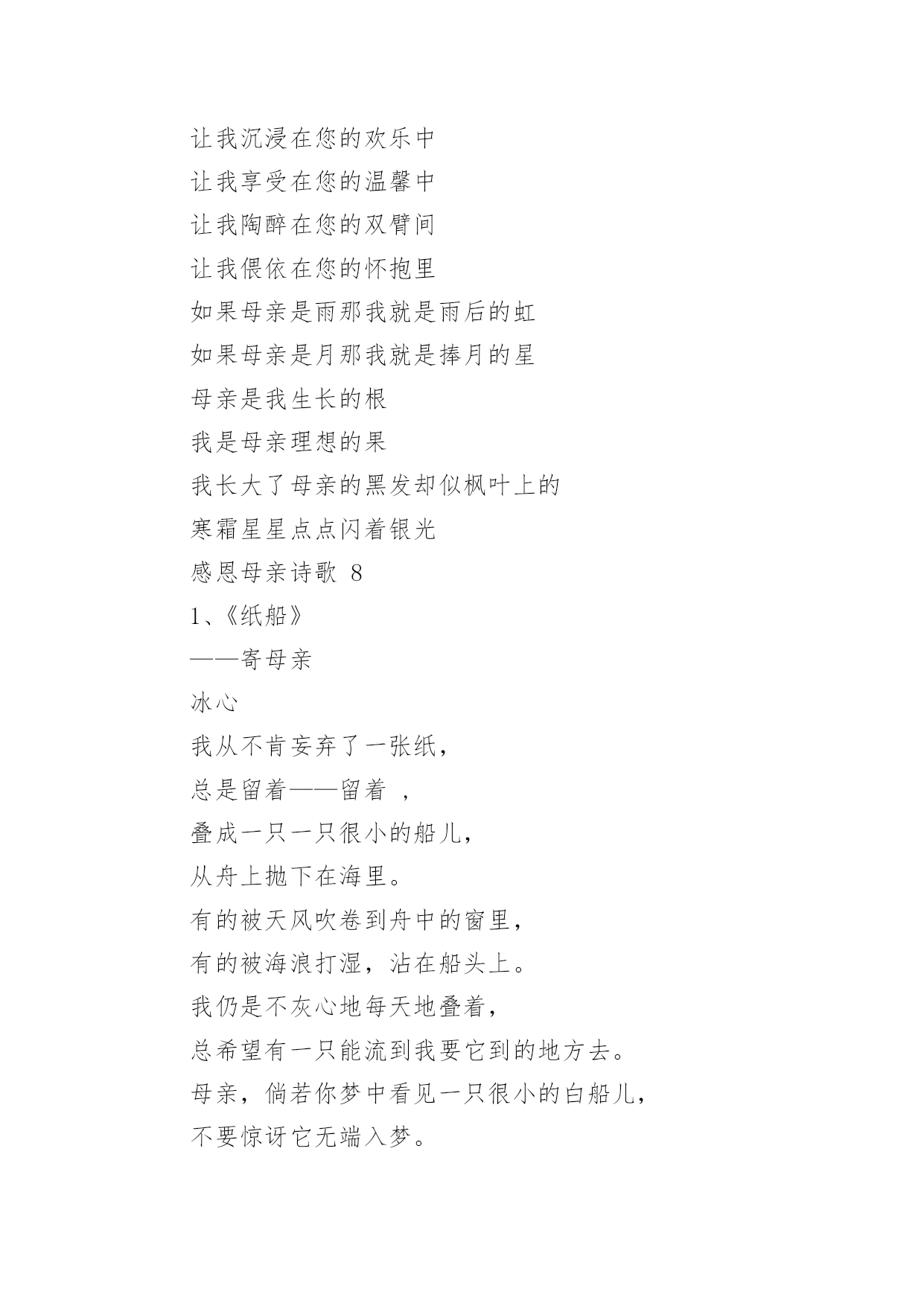 让我沉浸在您的欢乐中
让我享受在您的温馨中
让我陶醉在您的双臂间
让我偎依在您的怀抱里
如果母亲是雨那我就是雨后的虹
如果母亲是月那我就是捧月的星
母亲是我生长的根
我是母亲理想的果
我长大了母亲的黑发却似枫叶上的
寒霜星星点点闪着银光
感恩母亲诗歌 8
1、《纸船》
——寄母亲
冰心
我从不肯妄弃了一张纸，
总是留着——留着 ，
叠成一只一只很小的船儿，
从舟上抛下在海里。
有的被天风吹卷到舟中的窗里，
有的被海浪打湿，沾在船头上。
我仍是不灰心地每天地叠着，
总希望有一只能流到我要它到的地方去。
母亲，倘若你梦中看见一只很小的白船儿，
不要惊讶它无端入梦。